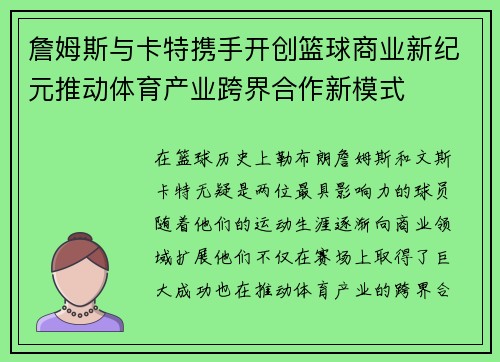 詹姆斯与卡特携手开创篮球商业新纪元推动体育产业跨界合作新模式

在篮球历史上勒布朗詹姆斯和文斯卡特无疑是两位最具影响力的球员随着他们的运动生涯逐渐向商业领域扩展他们不仅在赛场上取得了巨大成功也在推动体育产业的跨界合